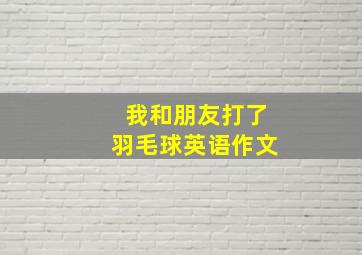 我和朋友打了
羽毛球英语作文